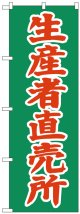 生産者直売所